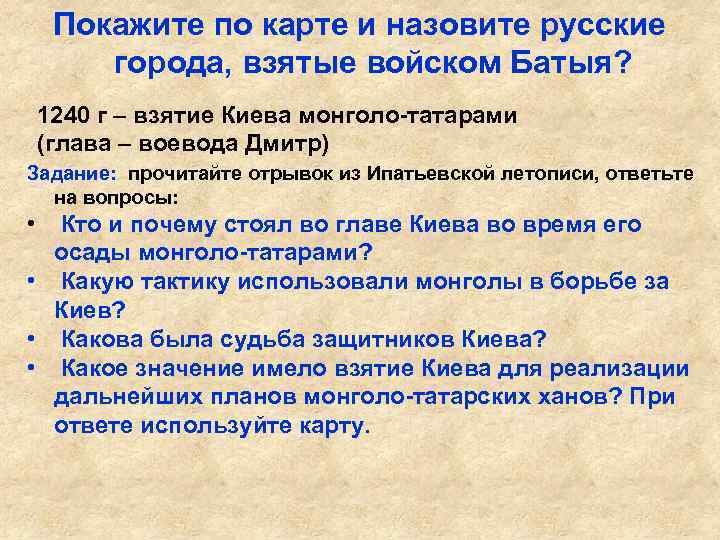 Покажите по карте и назовите русские города, взятые войском Батыя?

1240 г – взятие Киева монголо-татарами (глава – воевода Дмитр)

Задание: прочитайте отрывок из Ипатьевской летописи, ответьте на вопросы:

• Кто и почему стоял во главе Киева во время его осады монголо-татарами?
• Какую тактику использовали монголы в борьбе за Киев?
• Какова была судьба защитников Киева?
• Какое значение имело взятие Киева для реализации дальнейших планов монголо-татарских ханов? При ответе используйте карту.